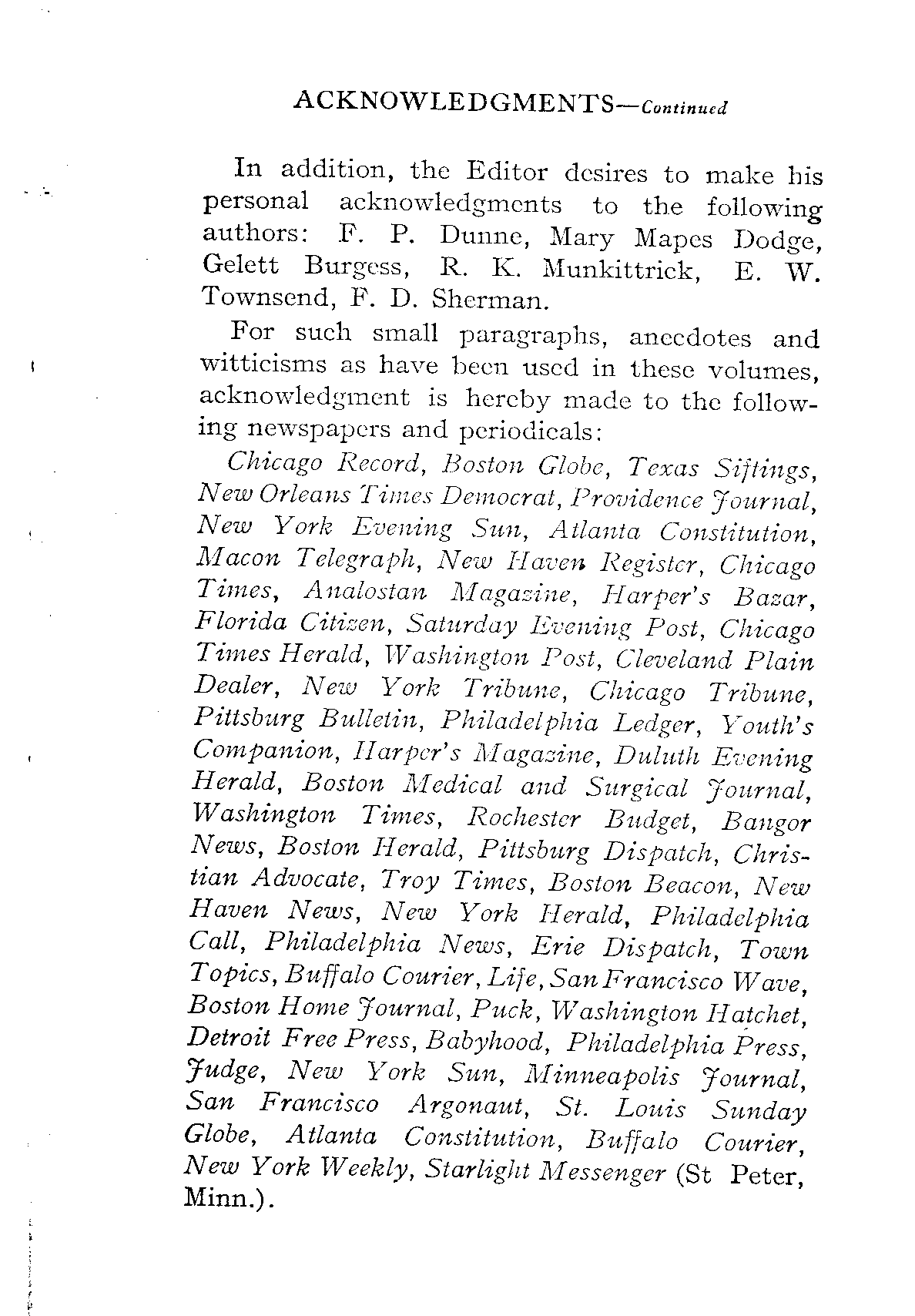 ACKNOWLEDGMENTS—Continued

In addition, the Editor desires to make his personal acknowledgments to the following authors: F. P. Dunne, Mary Mapes Dodge, Gelett Burgess, R. K. Munkittrick, E. W. Townsend, F. D. Sherman.

For such small paragraphs, anecdotes and witticisms as have been used in these volumes, acknowledgment is hereby made to the following newspapers and periodicals:

Chicago Record, Boston Globe, Texas Siftings, New Orleans Times Democrat, Providence Journal, New York Evening Sun, Atlanta Constitution, Macon Telegraph, New Haven Register, Chicago Times, Analostan Magazine, Harper's Bazar, Florida Citizen, Saturday Evening Post, Chicago Times Herald, Washington Post, Cleveland Plain Dealer, New York Tribune, Chicago Tribune, Pittsburg Bulletin, Philadelphia Ledger, Youth's Companion, Harper's Magazine, Duluth Evening Herald, Boston Medical and Surgical Journal, Washington Times, Rochester Budget, Bangor News, Boston Herald, Pittsburg Dispatch, Christian Advocate, Troy Times, Boston Beacon, New Haven News, New York Herald, Philadelphia Call, Philadelphia News, Erie Dispatch, Town Topics, Buffalo Courier, Life, San Francisco Wave, Boston Home Journal, Puck, Washington Hatchet, Detroit Free Press, Babyhood, Philadelphia Press, Judge, New York Sun, Minneapolis Journal, San Francisco Argonaut, St. Louis Sunday Globe, Atlanta Constitution, Buffalo Courier, New York Weekly, Starlight Messenger (St Peter, Minn.).